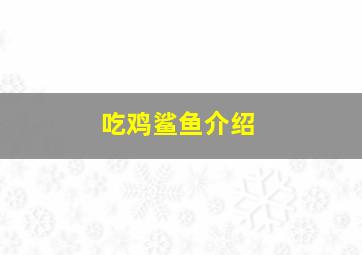 吃鸡鲨鱼介绍